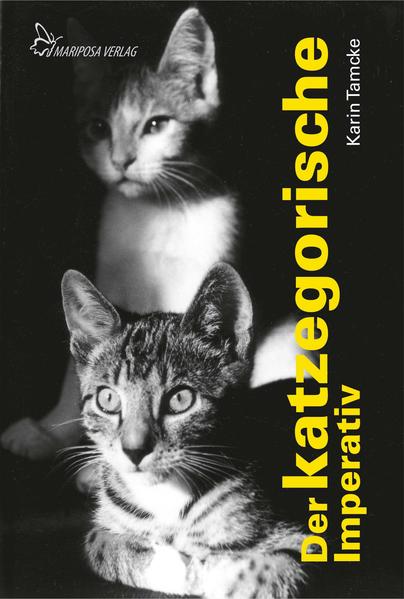 MARIPOSA VERLAG

Der katzegorische Imperativ

Karin Tamcke